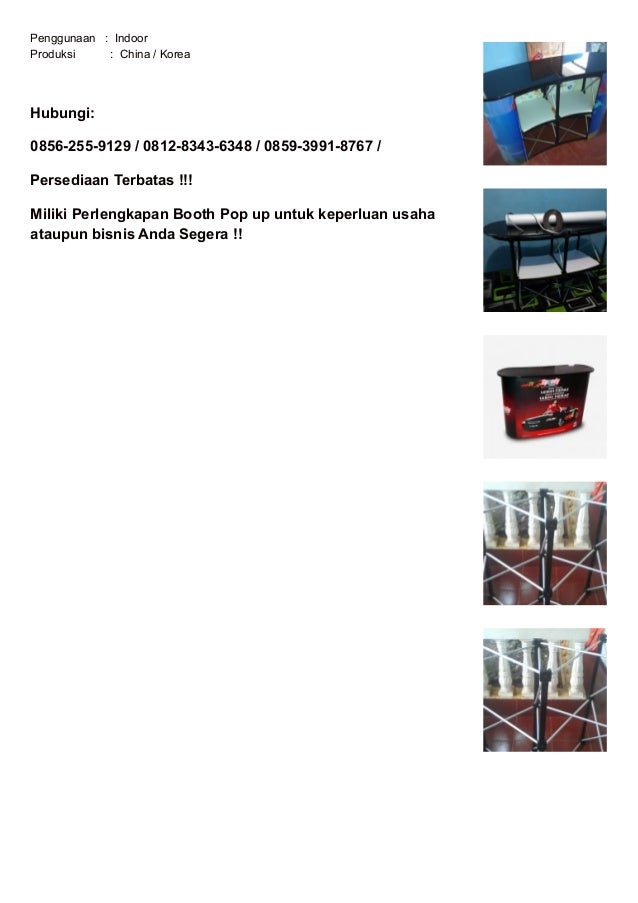 Penggunaan : Indoor
Produksi : China / Korea

Hubungi:

0856-255-9129 / 0812-8343-6348 / 0859-3991-8767 /

Persediaan Terbatas !!!

Miliki Perlengkapan Booth Pop up untuk keperluan usaha ataupun bisnis Anda Segera !!